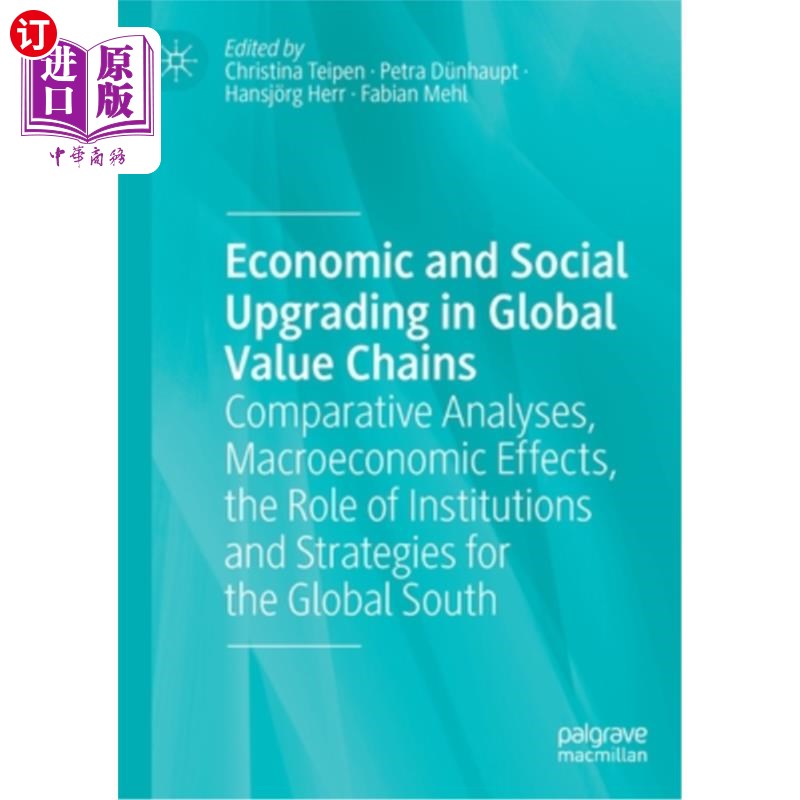 订
进口
原版
中華商務

Edited by
Christina Teipen · Petra Dünhaupt · Hansjörg Herr · Fabian Mehl

Economic and Social Upgrading in Global Value Chains
Comparative Analyses, Macroeconomic Effects, the Role of Institutions and Strategies for the Global South

palgrave macmillan